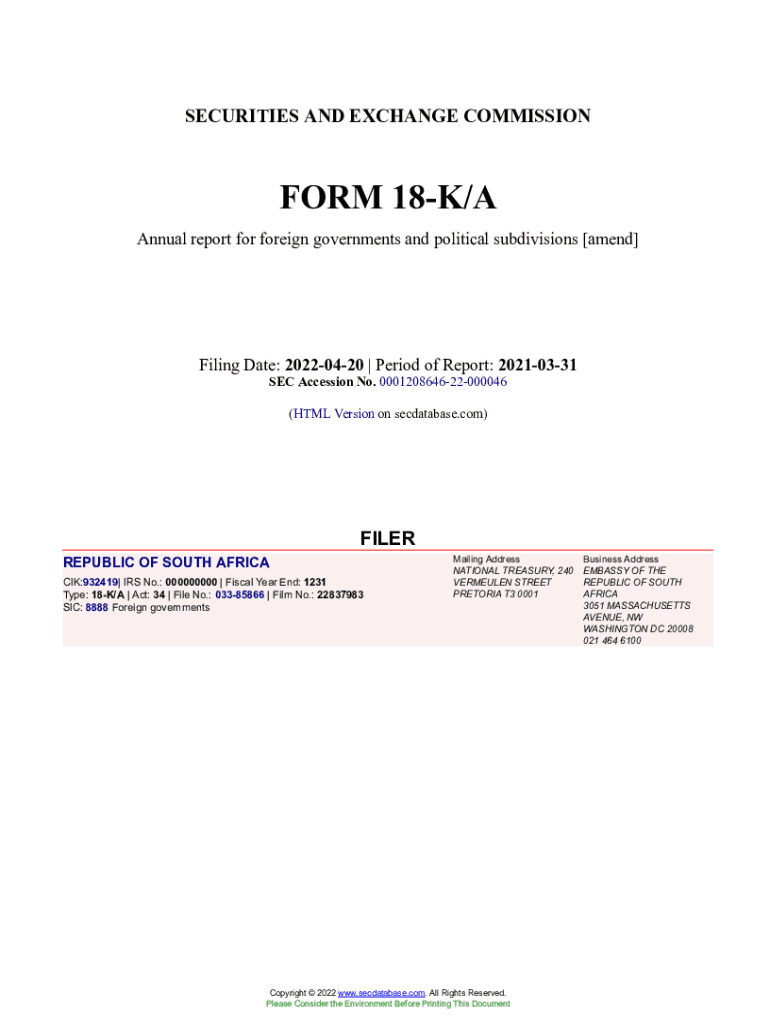 SECURITIES AND EXCHANGE COMMISSION

FORM 18-K/A

Annual report for foreign governments and political subdivisions [amend]

Filing Date: 2022-04-20 | Period of Report: 2021-03-31
SEC Accession No. 0001208646-22-000046

(HTML Version on secdatabase.com)

FILER

REPUBLIC OF SOUTH AFRICA

CIK:932419| IRS No.: 000000000 | Fiscal Year End: 1231
Type: 18-K/A | Act: 34 | File No.: 033-85866 | Film No.: 22837983
SIC: 8888 Foreign governments

Mailing Address
NATIONAL TREASURY, 240 VERMEULEN STREET
PRETORIA T3 0001

Business Address
EMBASSY OF THE REPUBLIC OF SOUTH AFRICA
3051 MASSACHUSETTS AVENUE, NW
WASHINGTON DC 20008
021 464 6100

Copyright © 2022 www.secdatabase.com. All Rights Reserved.
Please Consider the Environment Before Printing This Document